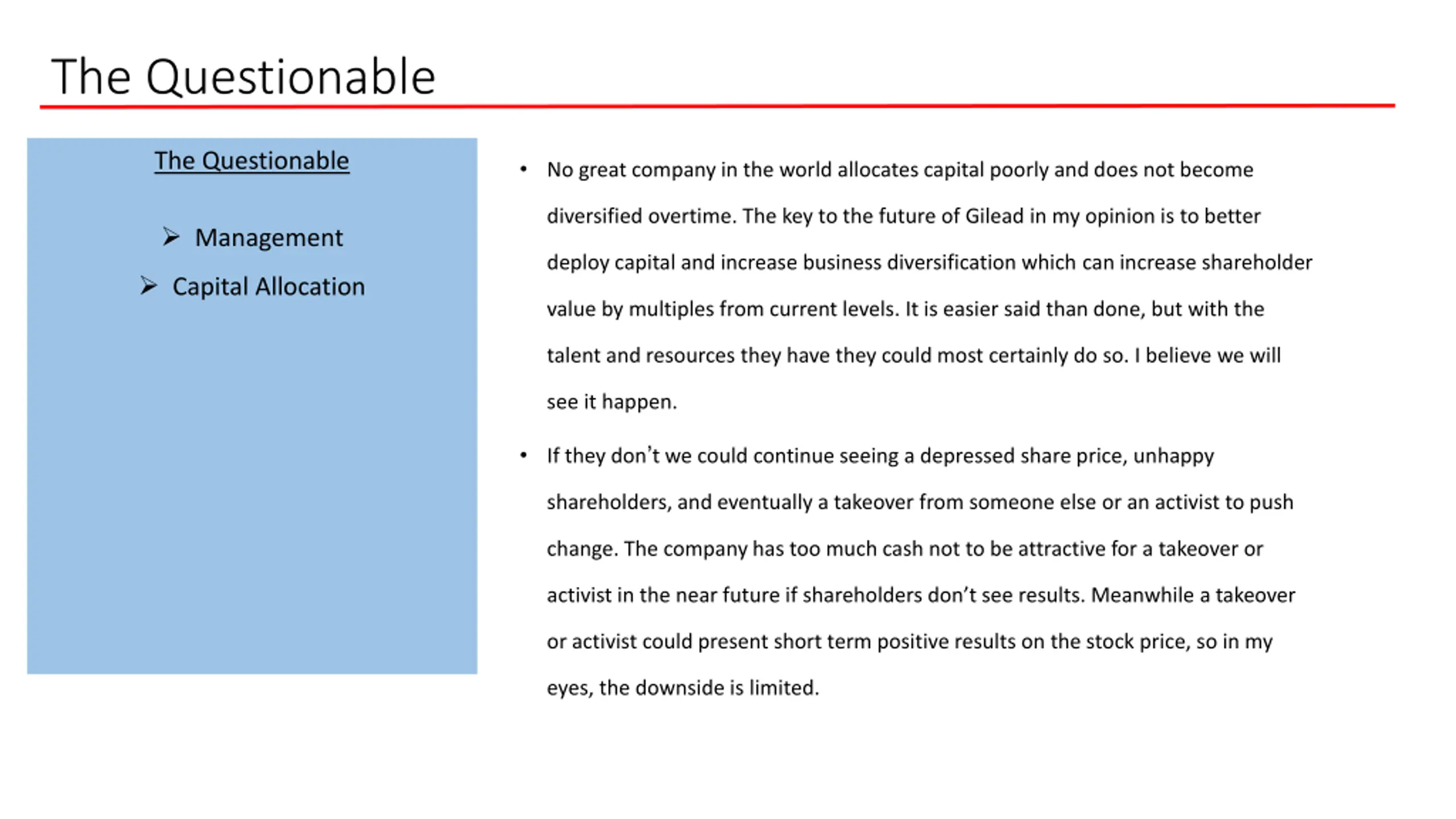 The Questionable

The Questionable

➢ Management
➢ Capital Allocation

• No great company in the world allocates capital poorly and does not become diversified overtime. The key to the future of Gilead in my opinion is to better deploy capital and increase business diversification which can increase shareholder value by multiples from current levels. It is easier said than done, but with the talent and resources they have they could most certainly do so. I believe we will see it happen.

• If they don't we could continue seeing a depressed share price, unhappy shareholders, and eventually a takeover from someone else or an activist to push change. The company has too much cash not to be attractive for a takeover or activist in the near future if shareholders don't see results. Meanwhile a takeover or activist could present short term positive results on the stock price, so in my eyes, the downside is limited.